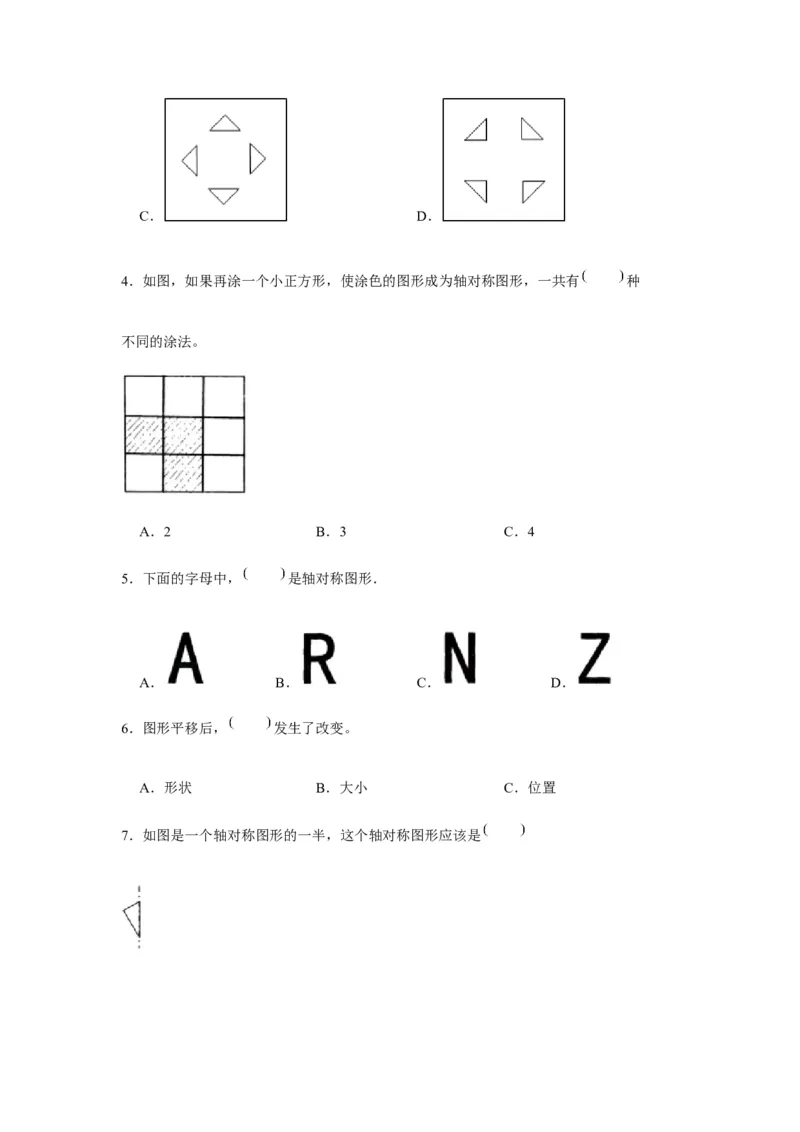 C．

D．

4．如图，如果再涂一个小正方形，使涂色的图形成为轴对称图形，一共有(　　)种不同的涂法。

A．2　　B．3　　C．4

5．下面的字母中，(　　)是轴对称图形.

A. A　　B. R　　C. N　　D. Z

6．图形平移后，(　　)发生了改变。

A．形状　　B．大小　　C．位置

7．如图是一个轴对称图形的一半，这个轴对称图形应该是(　　)